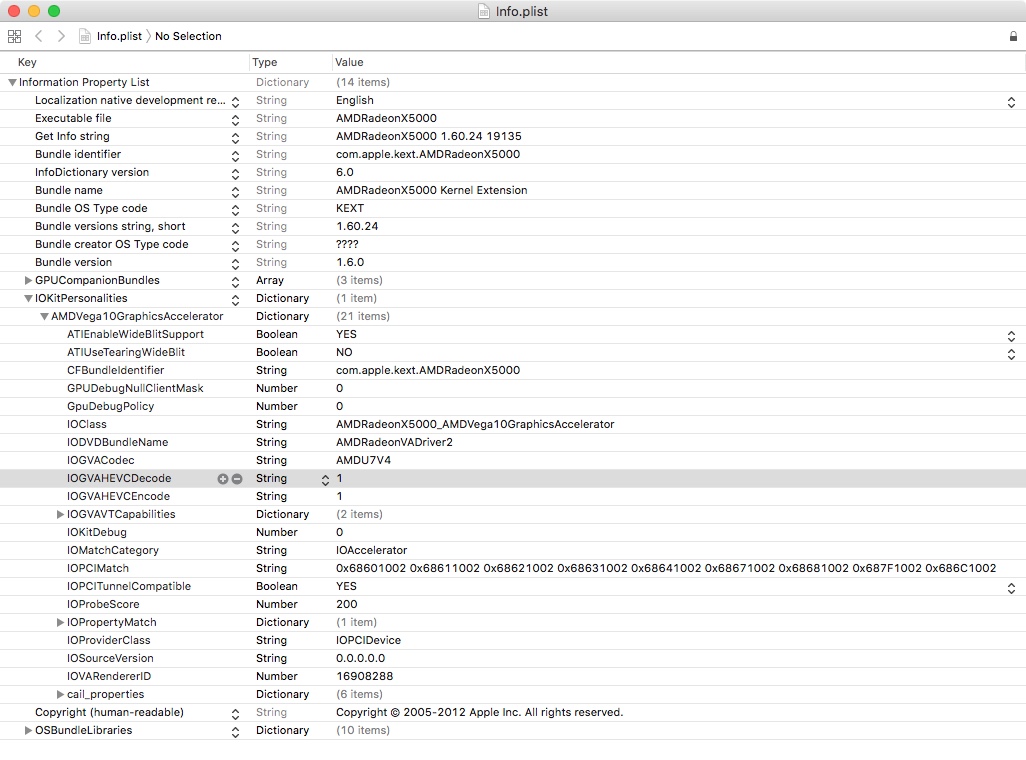 Info.plist

Info.plist 〉 No Selection

| Key | Type | Value |
|---|---|---|
| Information Property List | Dictionary | (14 items) |
| Localization native development re... | String | English |
| Executable file | String | AMDRadeonX5000 |
| Get Info string | String | AMDRadeonX5000 1.60.24 19135 |
| Bundle identifier | String | com.apple.kext.AMDRadeonX5000 |
| InfoDictionary version | String | 6.0 |
| Bundle name | String | AMDRadeonX5000 Kernel Extension |
| Bundle OS Type code | String | KEXT |
| Bundle versions string, short | String | 1.60.24 |
| Bundle creator OS Type code | String | ???? |
| Bundle version | String | 1.6.0 |
| GPUCompanionBundles | Array | (3 items) |
| IOKitPersonalities | Dictionary | (1 item) |
| AMDVega10GraphicsAccelerator | Dictionary | (21 items) |
| ATIEnableWideBlitSupport | Boolean | YES |
| ATIUseTearingWideBlit | Boolean | NO |
| CFBundleIdentifier | String | com.apple.kext.AMDRadeonX5000 |
| GPUDebugNullClientMask | Number | 0 |
| GpuDebugPolicy | Number | 0 |
| IOClass | String | AMDRadeonX5000_AMDVega10GraphicsAccelerator |
| IODVDBundleName | String | AMDRadeonVADriver2 |
| IOGVACodec | String | AMDU7V4 |
| IOGVAHEVCDecode | String | 1 |
| IOGVAHEVCEncode | String | 1 |
| IOGVAVTCapabilities | Dictionary | (2 items) |
| IOKitDebug | Number | 0 |
| IOMatchCategory | String | IOAccelerator |
| IOPCIMatch | String | 0x68601002 0x68611002 0x68621002 0x68631002 0x68641002 0x68671002 0x68681002 0x687F1002 0x686C1002 |
| IOPCITunnelCompatible | Boolean | YES |
| IOProbeScore | Number | 200 |
| IOPropertyMatch | Dictionary | (1 item) |
| IOProviderClass | String | IOPCIDevice |
| IOSourceVersion | String | 0.0.0.0.0 |
| IOVARendererID | Number | 16908288 |
| cail_properties | Dictionary | (6 items) |
| Copyright (human-readable) | String | Copyright © 2005-2012 Apple Inc. All rights reserved. |
| OSBundleLibraries | Dictionary | (10 items) |